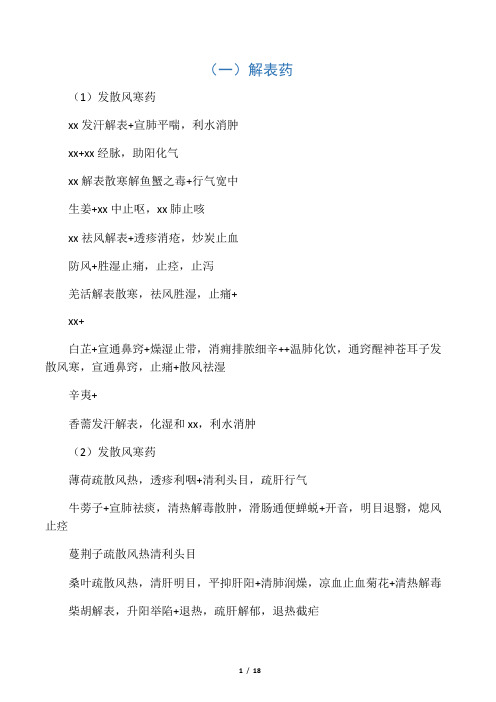 （一）解表药

（1）发散风寒药

xx 发汗解表+宣肺平喘，利水消肿

xx+xx 经脉，助阳化气

xx 解表散寒解鱼蟹之毒+行气宽中

生姜+xx 中止呕，xx 肺止咳

xx 祛风解表+透疹消疮，炒炭止血

防风+胜湿止痛，止痉，止泻

羌活解表散寒，祛风胜湿，止痛+

xx+

白芷+宣通鼻窍+燥湿止带，消痈排脓细辛++温肺化饮，通窍醒神苍耳子发散风寒，宣通鼻窍，止痛+散风祛湿

辛夷+

香薷发汗解表，化湿和 xx，利水消肿

（2）发散风寒药

薄荷疏散风热，透疹利咽+清利头目，疏肝行气

牛蒡子+宣肺祛痰，清热解毒散肿，滑肠通便蝉蜕+开音，明目退翳，熄风止痉

蔓荆子疏散风热清利头目

桑叶疏散风热，清肝明目，平抑肝阳+清肺润燥，凉血止血菊花+清热解毒

柴胡解表，升阳举陷+退热，疏肝解郁，退热截疟

1 / 18